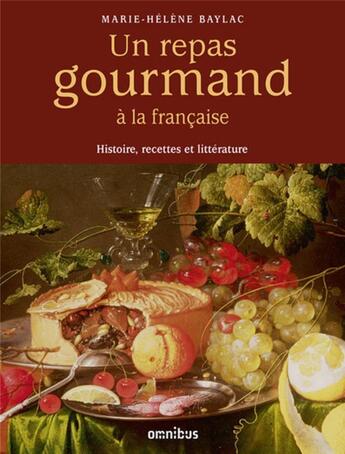 MARIE-HÉLÈNE BAYLAC

Un repas gourmand à la française

Histoire, recettes et littérature

omnibus